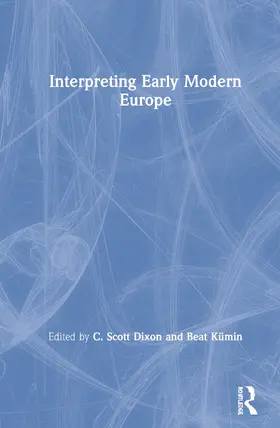 Interpreting Early Modern Europe

Edited by C. Scott Dixon and Beat Kümin

ROUTLEDGE